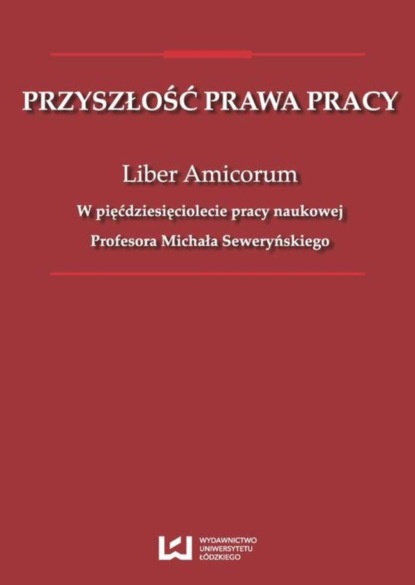 PRZYSZŁOŚĆ PRAWA PRACY

Liber Amicorum

W pięćdziesięciolecie pracy naukowej

Profesora Michała Seweryńskiego

WYDAWNICTWO
UNIWERSYTETU
ŁÓDZKIEGO